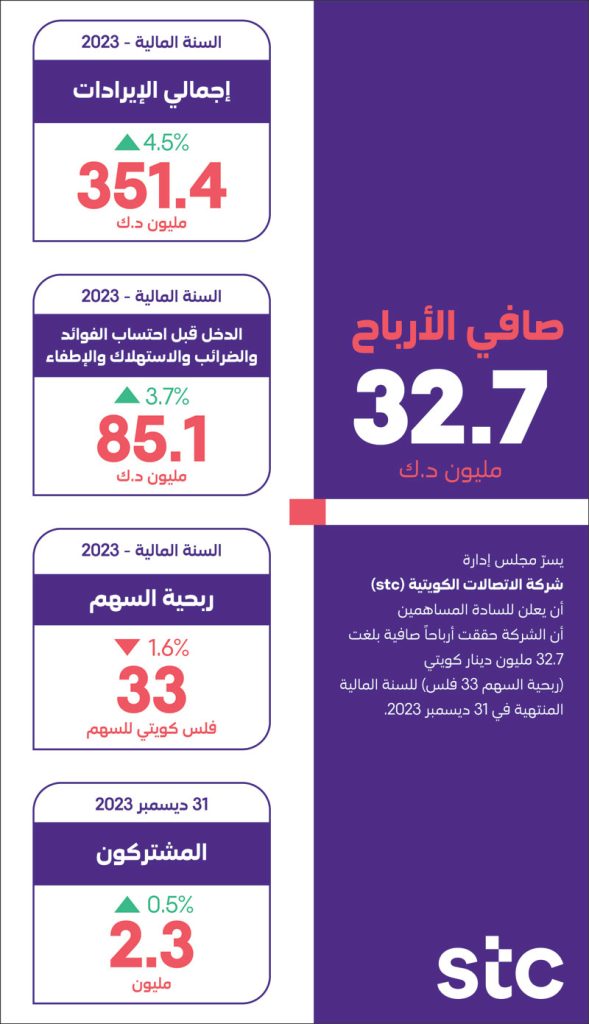 صافي الأرباح
32.7
مليون د.ك

يسرّ مجلس إدارة
شركة الاتصالات الكويتية (stc)
أن يعلن للسادة المساهمين
أن الشركة حققت أرباحاً صافية بلغت
32.7 مليون دينار كويتي
(ربحية السهم 33 فلس) للسنة المالية
المنتهية في 31 ديسمبر 2023.

stc

السنة المالية - 2023
إجمالي الإيرادات
4.5%
351.4
مليون د.ك

السنة المالية - 2023
الدخل قبل احتساب الفوائد والضرائب والاستهلاك والإطفاء
3.7%
85.1
مليون د.ك

السنة المالية - 2023
ربحية السهم
1.6%
33
فلس كويتي للسهم

31 ديسمبر 2023
المشتركون
0.5%
2.3
مليون